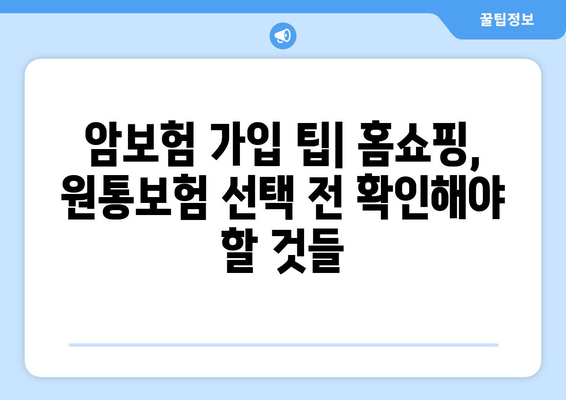 꿀팁정보

암보험 가입 팁| 홈쇼핑, 원통보험 선택 전 확인해야 할 것들